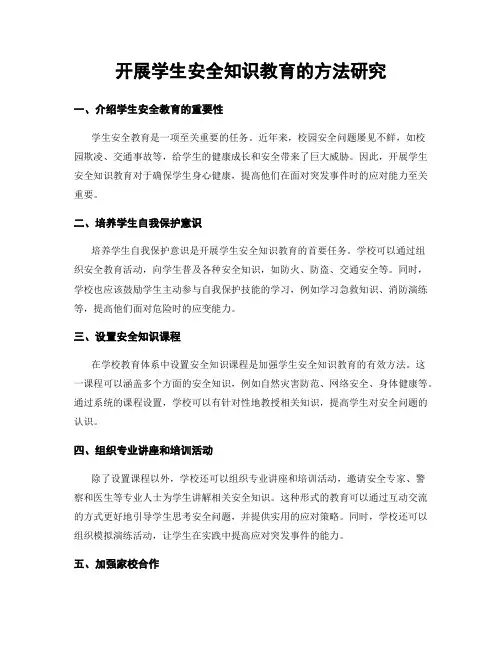 开展学生安全知识教育的方法研究

一、介绍学生安全教育的重要性

学生安全教育是一项至关重要的任务。近年来，校园安全问题屡见不鲜，如校园欺凌、交通事故等，给学生的健康成长和安全带来了巨大威胁。因此，开展学生安全知识教育对于确保学生身心健康，提高他们在面对突发事件时的应对能力至关重要。

二、培养学生自我保护意识

培养学生自我保护意识是开展学生安全知识教育的首要任务。学校可以通过组织安全教育活动，向学生普及各种安全知识，如防火、防盗、交通安全等。同时，学校也应该鼓励学生主动参与自我保护技能的学习，例如学习急救知识、消防演练等，提高他们面对危险时的应变能力。

三、设置安全知识课程

在学校教育体系中设置安全知识课程是加强学生安全知识教育的有效方法。这一课程可以涵盖多个方面的安全知识，例如自然灾害防范、网络安全、身体健康等。通过系统的课程设置，学校可以有针对性地教授相关知识，提高学生对安全问题的认识。

四、组织专业讲座和培训活动

除了设置课程以外，学校还可以组织专业讲座和培训活动，邀请安全专家、警察和医生等专业人士为学生讲解相关安全知识。这种形式的教育可以通过互动交流的方式更好地引导学生思考安全问题，并提供实用的应对策略。同时，学校还可以组织模拟演练活动，让学生在实践中提高应对突发事件的能力。

五、加强家校合作